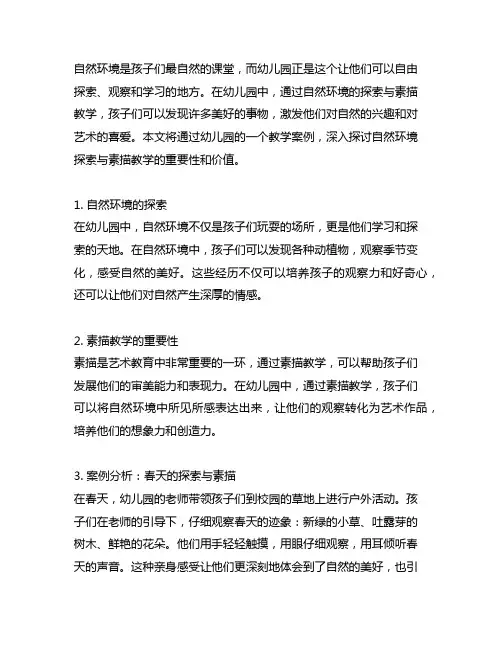 自然环境是孩子们最自然的课堂，而幼儿园正是这个让他们可以自由探索、观察和学习的地方。在幼儿园中，通过自然环境的探索与素描教学，孩子们可以发现许多美好的事物，激发他们对自然的兴趣和对艺术的喜爱。本文将通过幼儿园的一个教学案例，深入探讨自然环境探索与素描教学的重要性和价值。

1. 自然环境的探索
在幼儿园中，自然环境不仅是孩子们玩耍的场所，更是他们学习和探索的天地。在自然环境中，孩子们可以发现各种动植物，观察季节变化，感受自然的美好。这些经历不仅可以培养孩子的观察力和好奇心，还可以让他们对自然产生深厚的情感。

2. 素描教学的重要性
素描是艺术教育中非常重要的一环，通过素描教学，可以帮助孩子们发展他们的审美能力和表现力。在幼儿园中，通过素描教学，孩子们可以将自然环境中所见所感表达出来，让他们的观察转化为艺术作品，培养他们的想象力和创造力。

3. 案例分析：春天的探索与素描
在春天，幼儿园的老师带领孩子们到校园的草地上进行户外活动。孩子们在老师的引导下，仔细观察春天的迹象：新绿的小草、吐露芽的树木、鲜艳的花朵。他们用手轻轻触摸，用眼仔细观察，用耳倾听春天的声音。这种亲身感受让他们更深刻地体会到了自然的美好，也引